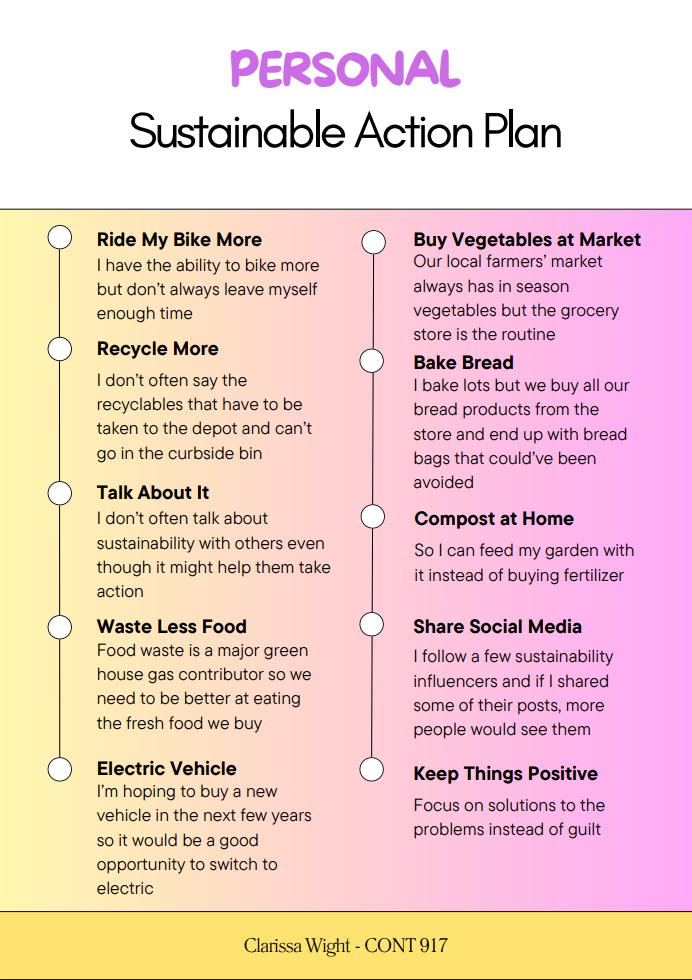 PERSONAL
Sustainable Action Plan

Ride My Bike More
I have the ability to bike more but don't always leave myself enough time

Recycle More
I don't often say the recyclables that have to be taken to the depot and can't go in the curbside bin

Talk About It
I don't often talk about sustainability with others even though it might help them take action

Waste Less Food
Food waste is a major green house gas contributor so we need to be better at eating the fresh food we buy

Electric Vehicle
I'm hoping to buy a new vehicle in the next few years so it would be a good opportunity to switch to electric

Buy Vegetables at Market
Our local farmers' market always has in season vegetables but the grocery store is the routine

Bake Bread
I bake lots but we buy all our bread products from the store and end up with bread bags that could've been avoided

Compost at Home
So I can feed my garden with it instead of buying fertilizer

Share Social Media
I follow a few sustainability influencers and if I shared some of their posts, more people would see them

Keep Things Positive
Focus on solutions to the problems instead of guilt

Clarissa Wight - CONT 917